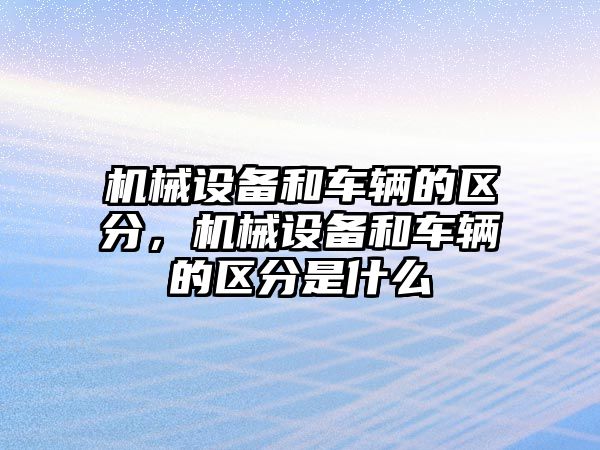 机械设备和车辆的区分，机械设备和车辆的区分是什么